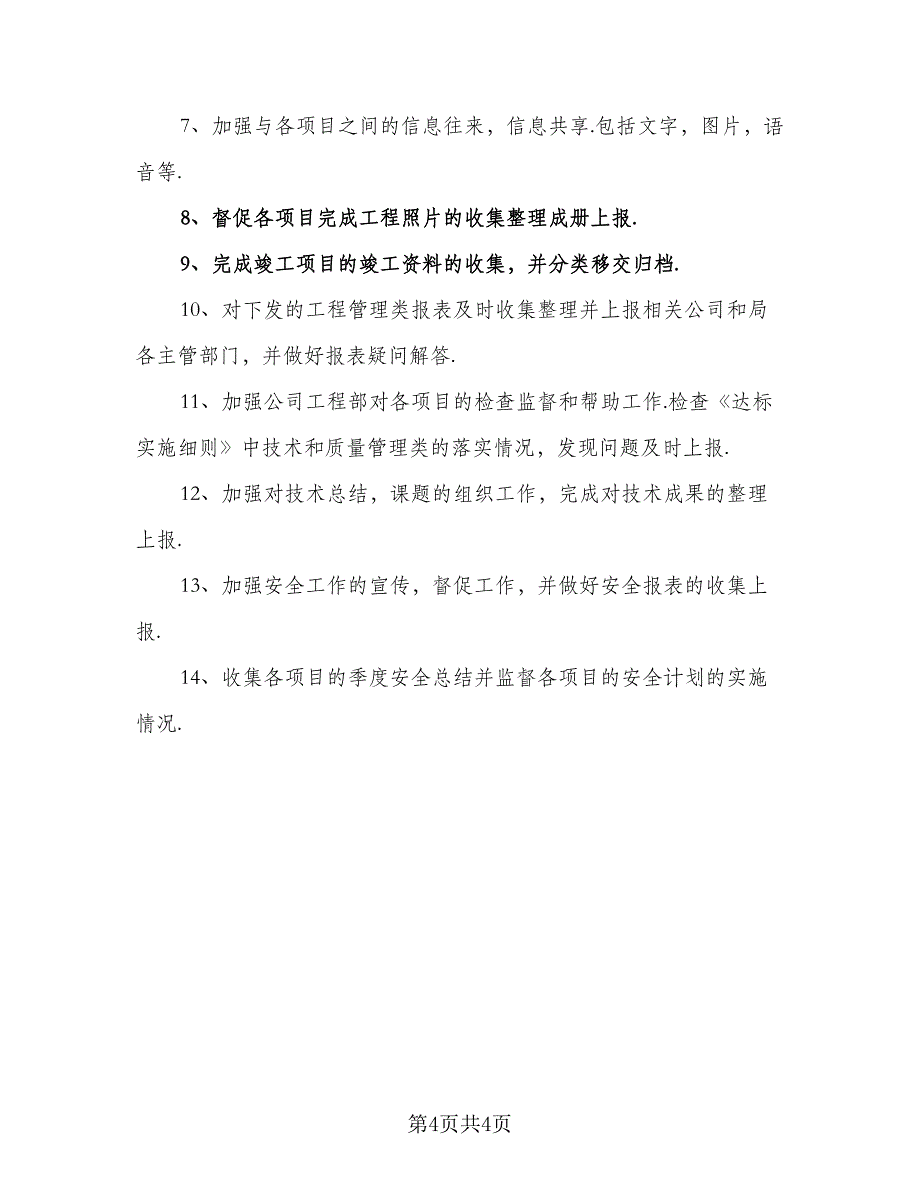 7、加强与各项目之间的信息往来，信息共享.包括文字，图片，语音等.

8、督促各项目完成工程照片的收集整理成册上报.

9、完成竣工项目的竣工资料的收集，并分类移交归档.

10、对下发的工程管理类报表及时收集整理并上报相关公司和局各主管部门，并做好报表疑问解答.

11、加强公司工程部对各项目的检查监督和帮助工作.检查《达标实施细则》中技术和质量管理类的落实情况，发现问题及时上报.

12、加强对技术总结，课题的组织工作，完成对技术成果的整理上报.

13、加强安全工作的宣传，督促工作，并做好安全报表的收集上报.

14、收集各项目的季度安全总结并监督各项目的安全计划的实施情况.

第4页共4页